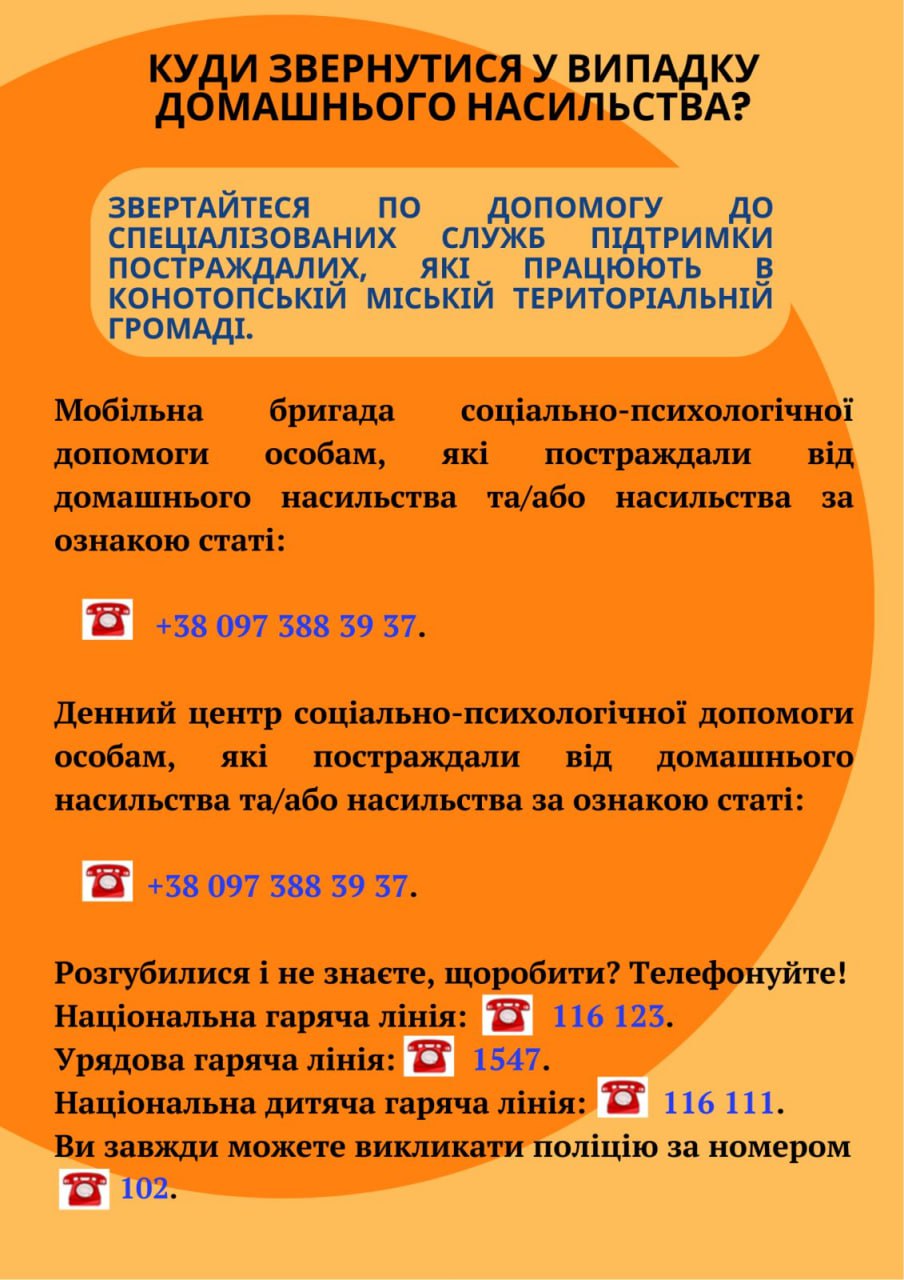 КУДИ ЗВЕРНУТИСЯ У ВИПАДКУ ДОМАШНЬОГО НАСИЛЬСТВА?

ЗВЕРТАЙТЕСЯ ПО ДОПОМОГУ ДО СПЕЦІАЛІЗОВАНИХ СЛУЖБ ПІДТРИМКИ ПОСТРАЖДАЛИХ, ЯКІ ПРАЦЮЮТЬ В КОНОТОПСЬКІЙ МІСЬКІЙ ТЕРИТОРІАЛЬНІЙ ГРОМАДІ.

Мобільна бригада соціально-психологічної допомоги особам, які постраждали від домашнього насильства та/або насильства за ознакою статі:

+38 097 388 39 37.

Денний центр соціально-психологічної допомоги особам, які постраждали від домашнього насильства та/або насильства за ознакою статі:

+38 097 388 39 37.

Розгубилися і не знаєте, щоробити? Телефонуйте!
Національна гаряча лінія: 116 123.
Урядова гаряча лінія: 1547.
Національна дитяча гаряча лінія: 116 111.
Ви завжди можете викликати поліцію за номером 102.